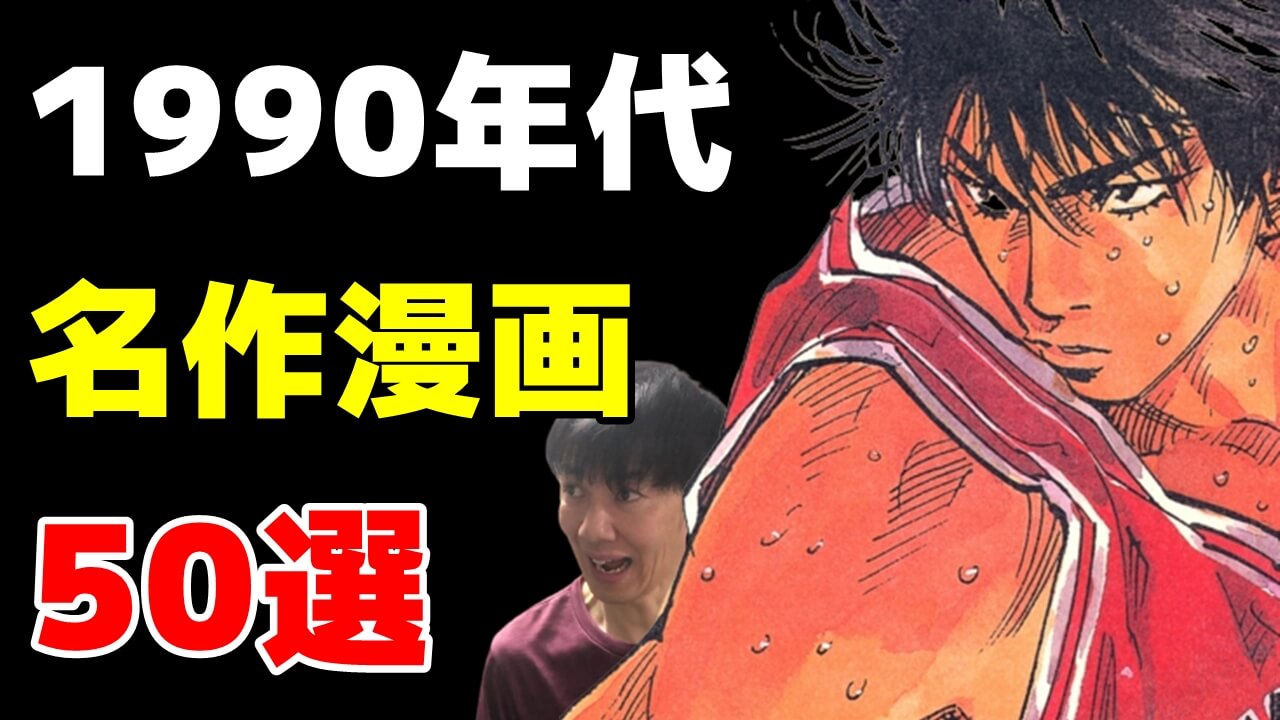 1990年代

名作漫画

50選